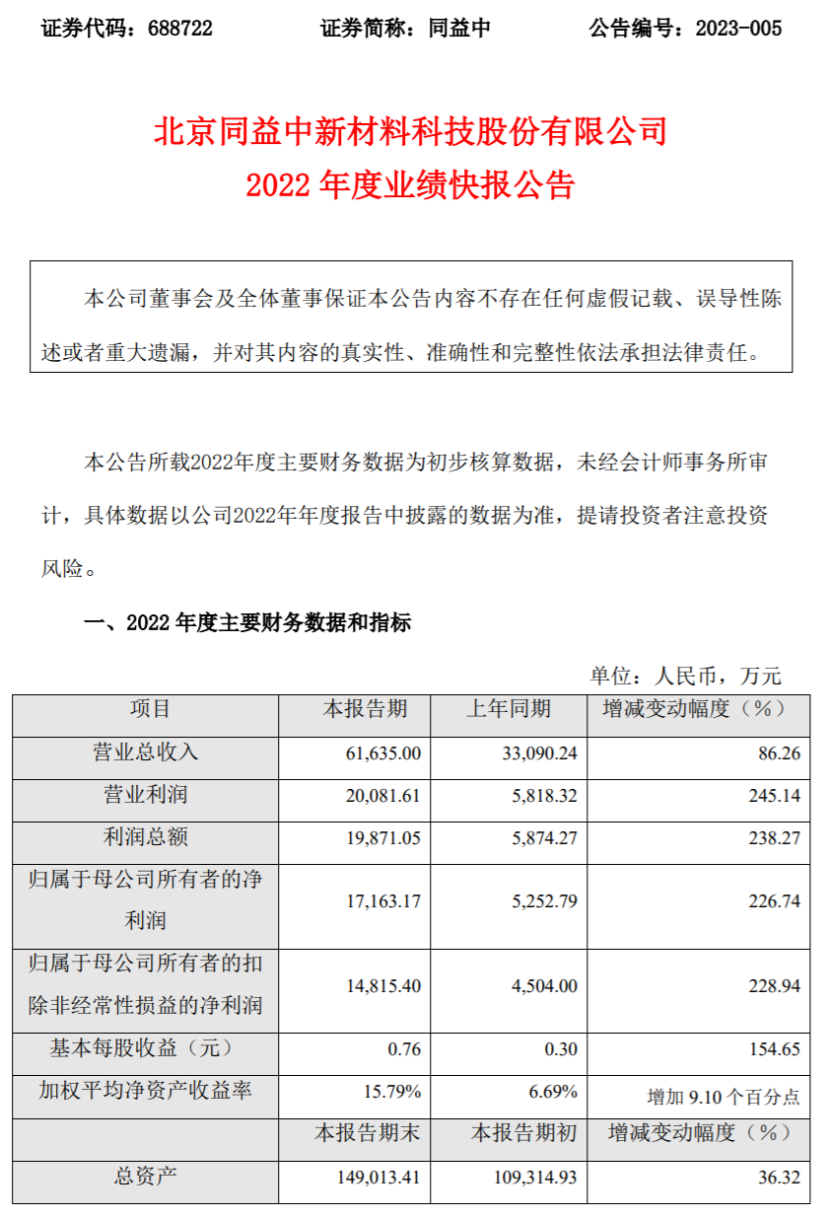 证券代码：688722　　证券简称：同益中　　公告编号：2023-005

北京同益中新材料科技股份有限公司
2022 年度业绩快报公告

本公司董事会及全体董事保证本公告内容不存在任何虚假记载、误导性陈述或者重大遗漏，并对其内容的真实性、准确性和完整性依法承担法律责任。

本公告所载2022年度主要财务数据为初步核算数据，未经会计师事务所审计，具体数据以公司2022年年度报告中披露的数据为准，提请投资者注意投资风险。

一、2022 年度主要财务数据和指标

单位：人民币，万元

| 项目 | 本报告期 | 上年同期 | 增减变动幅度（%） |
|---|---|---|---|
| 营业总收入 | 61,635.00 | 33,090.24 | 86.26 |
| 营业利润 | 20,081.61 | 5,818.32 | 245.14 |
| 利润总额 | 19,871.05 | 5,874.27 | 238.27 |
| 归属于母公司所有者的净利润 | 17,163.17 | 5,252.79 | 226.74 |
| 归属于母公司所有者的扣除非经常性损益的净利润 | 14,815.40 | 4,504.00 | 228.94 |
| 基本每股收益（元） | 0.76 | 0.30 | 154.65 |
| 加权平均净资产收益率 | 15.79% | 6.69% | 增加 9.10 个百分点 |
| | 本报告期末 | 本报告期初 | 增减变动幅度（%） |
| 总资产 | 149,013.41 | 109,314.93 | 36.32 |